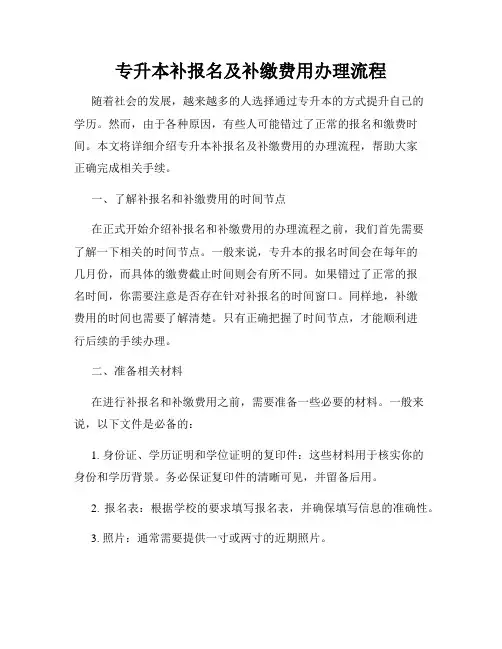 专升本补报名及补缴费用办理流程

随着社会的发展，越来越多的人选择通过专升本的方式提升自己的学历。然而，由于各种原因，有些人可能错过了正常的报名和缴费时间。本文将详细介绍专升本补报名及补缴费用的办理流程，帮助大家正确完成相关手续。

一、了解补报名和补缴费用的时间节点

在正式开始介绍补报名和补缴费用的办理流程之前，我们首先需要了解一下相关的时间节点。一般来说，专升本的报名时间会在每年的几月份，而具体的缴费截止时间则会有所不同。如果错过了正常的报名时间，你需要注意是否存在针对补报名的时间窗口。同样地，补缴费用的时间也需要了解清楚。只有正确把握了时间节点，才能顺利进行后续的手续办理。

二、准备相关材料

在进行补报名和补缴费用之前，需要准备一些必要的材料。一般来说，以下文件是必备的：

1. 身份证、学历证明和学位证明的复印件：这些材料用于核实你的身份和学历背景。务必保证复印件的清晰可见，并留备后用。

2. 报名表：根据学校的要求填写报名表，并确保填写信息的准确性。

3. 照片：通常需要提供一寸或两寸的近期照片。